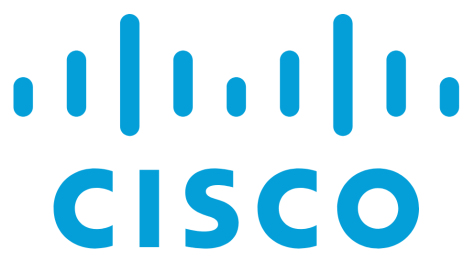 CISCO